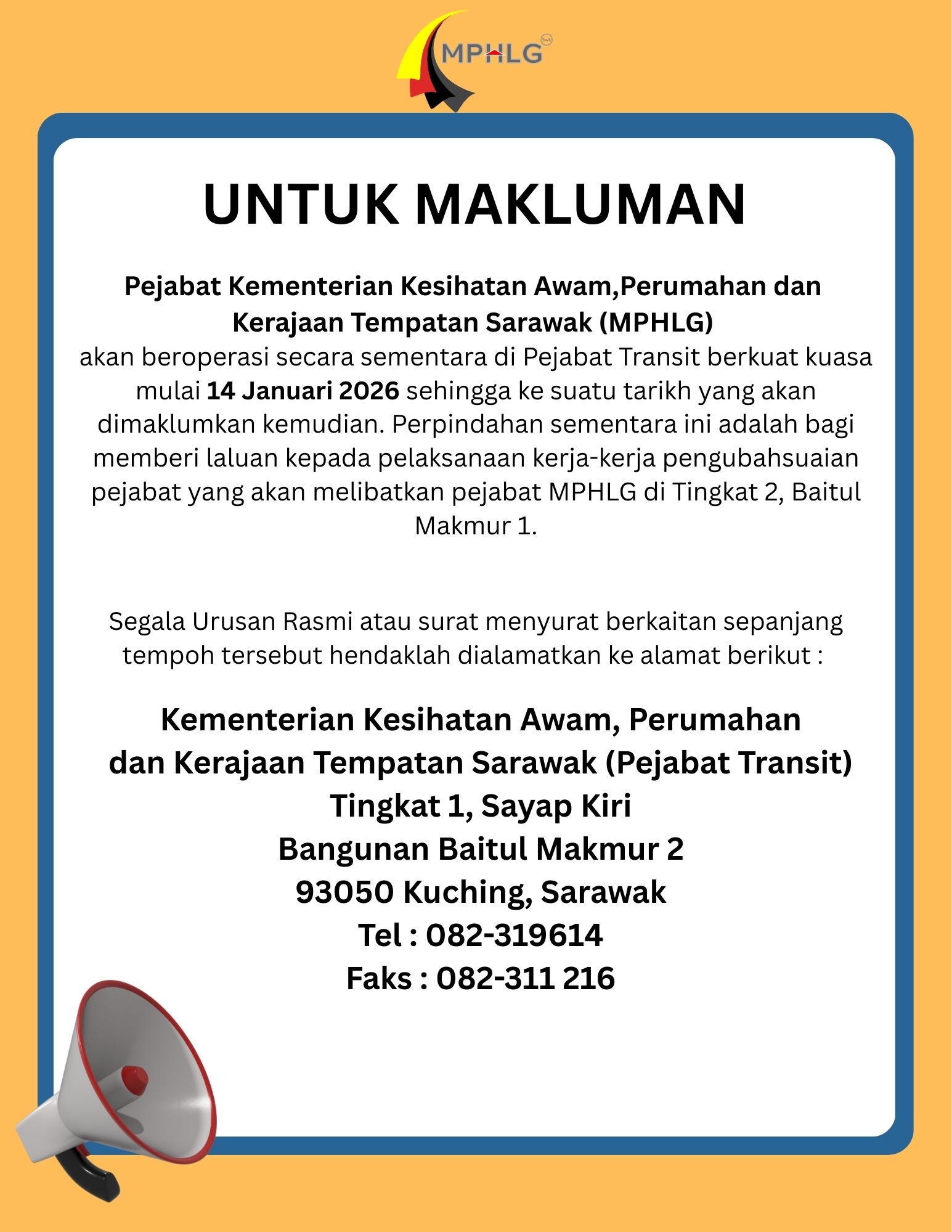 MPHLG Swk

UNTUK MAKLUMAN

Pejabat Kementerian Kesihatan Awam,Perumahan dan Kerajaan Tempatan Sarawak (MPHLG)
akan beroperasi secara sementara di Pejabat Transit berkuat kuasa mulai 14 Januari 2026 sehingga ke suatu tarikh yang akan dimaklumkan kemudian. Perpindahan sementara ini adalah bagi memberi laluan kepada pelaksanaan kerja-kerja pengubahsuaian pejabat yang akan melibatkan pejabat MPHLG di Tingkat 2, Baitul Makmur 1.

Segala Urusan Rasmi atau surat menyurat berkaitan sepanjang tempoh tersebut hendaklah dialamatkan ke alamat berikut :

Kementerian Kesihatan Awam, Perumahan
dan Kerajaan Tempatan Sarawak (Pejabat Transit)
Tingkat 1, Sayap Kiri
Bangunan Baitul Makmur 2
93050 Kuching, Sarawak
Tel : 082-319614
Faks : 082-311 216